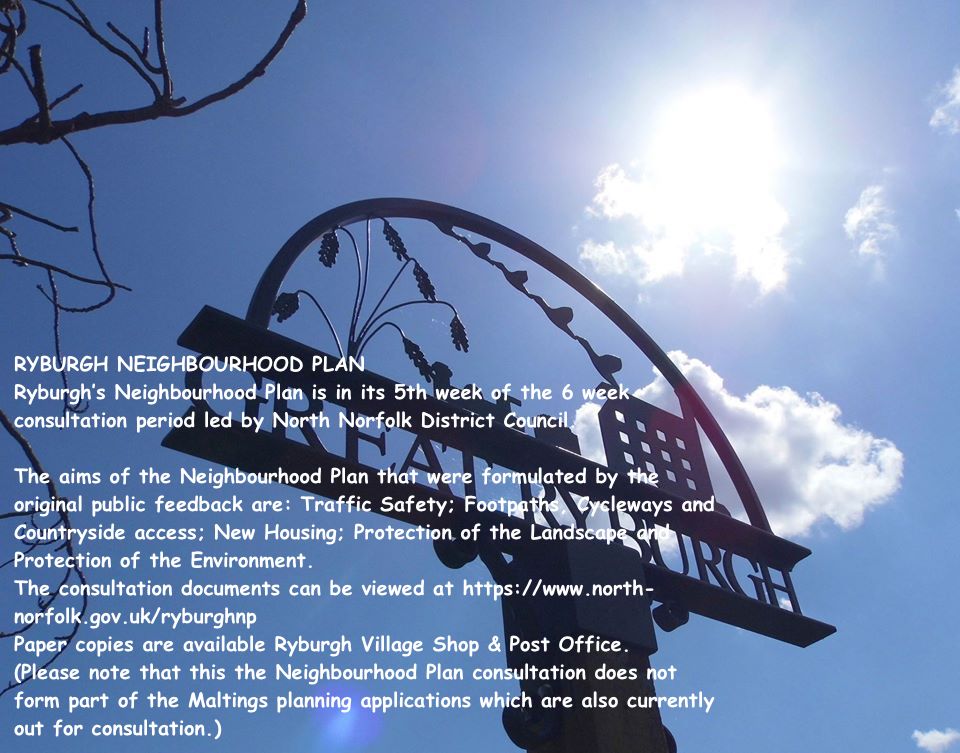 RYBURGH NEIGHBOURHOOD PLAN
Ryburgh's Neighbourhood Plan is in its 5th week of the 6 week consultation period led by North Norfolk District Council.

The aims of the Neighbourhood Plan that were formulated by the original public feedback are: Traffic Safety; Footpaths, Cycleways and Countryside access; New Housing; Protection of the Landscape and Protection of the Environment.
The consultation documents can be viewed at https://www.north-norfolk.gov.uk/ryburghnp
Paper copies are available Ryburgh Village Shop & Post Office.
(Please note that this the Neighbourhood Plan consultation does not form part of the Maltings planning applications which are also currently out for consultation.)

GREAT RYBURGH